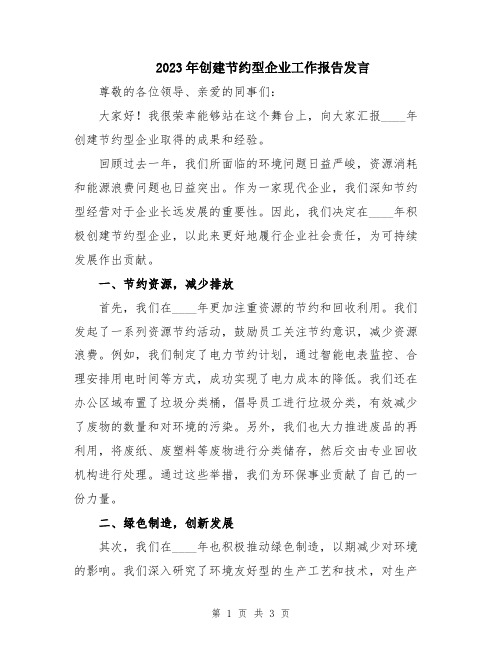 2023年创建节约型企业工作报告发言

尊敬的各位领导、亲爱的同事们:

大家好!我很荣幸能够站在这个舞台上,向大家汇报____年创建节约型企业取得的成果和经验。

回顾过去一年,我们所面临的环境问题日益严峻,资源消耗和能源浪费问题也日益突出。作为一家现代企业,我们深知节约型经营对于企业长远发展的重要性。因此,我们决定在____年积极创建节约型企业,以此来更好地履行企业社会责任,为可持续发展作出贡献。

一、节约资源,减少排放

首先,我们在____年更加注重资源的节约和回收利用。我们发起了一系列资源节约活动,鼓励员工关注节约意识,减少资源浪费。例如,我们制定了电力节约计划,通过智能电表监控、合理安排用电时间等方式,成功实现了电力成本的降低。我们还在办公区域布置了垃圾分类桶,倡导员工进行垃圾分类,有效减少了废物的数量和对环境的污染。另外,我们也大力推进废品的再利用,将废纸、废塑料等废物进行分类储存,然后交由专业回收机构进行处理。通过这些举措,我们为环保事业贡献了自己的一份力量。

二、绿色制造,创新发展

其次,我们在____年也积极推动绿色制造,以期减少对环境的影响。我们深入研究了环境友好型的生产工艺和技术,对生产

第 1 页 共 3 页